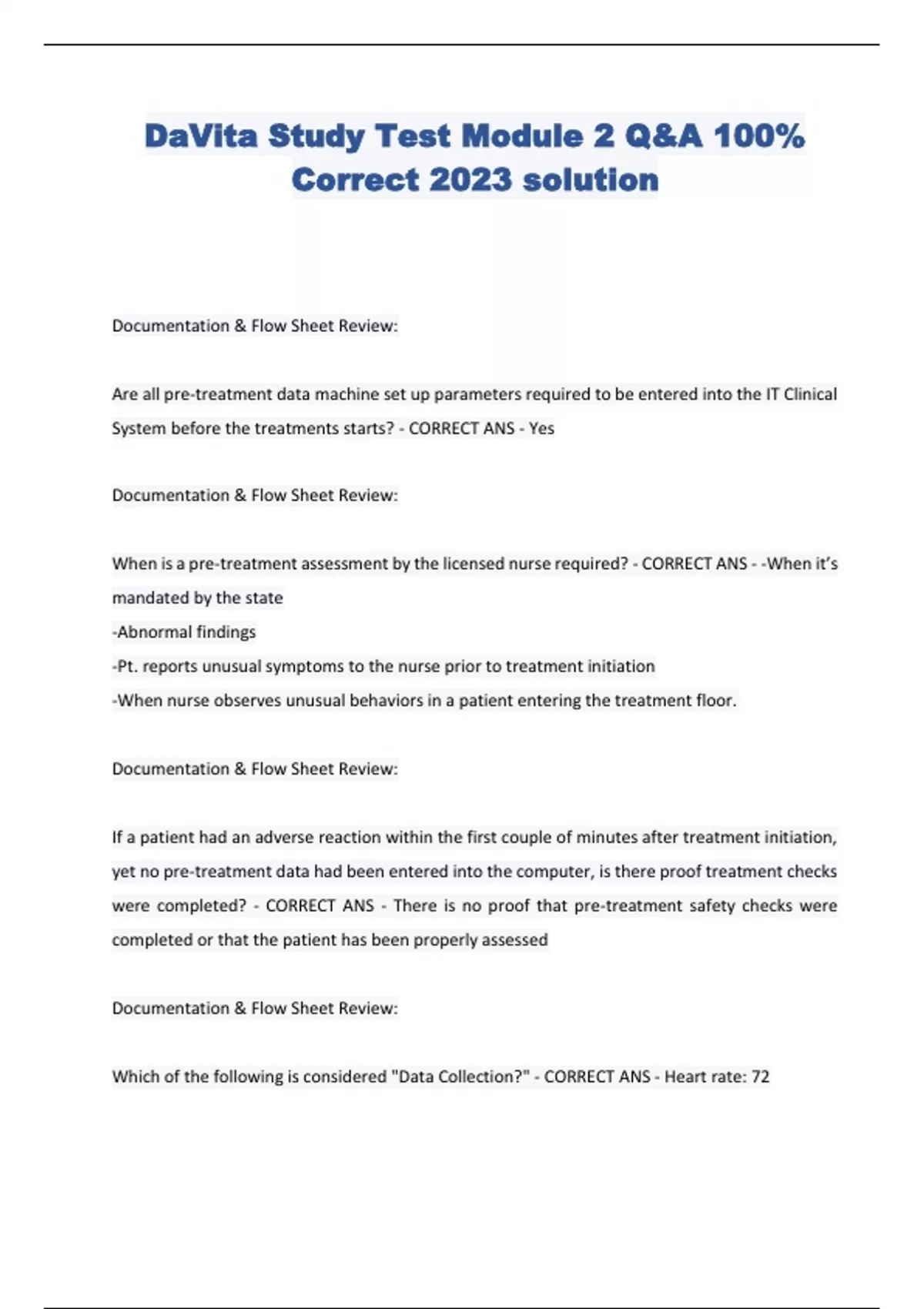 DaVita Study Test Module 2 Q&A 100% Correct 2023 solution

Documentation & Flow Sheet Review:

Are all pre-treatment data machine set up parameters required to be entered into the IT Clinical System before the treatments starts? - CORRECT ANS - Yes

Documentation & Flow Sheet Review:

When is a pre-treatment assessment by the licensed nurse required? - CORRECT ANS - -When it's mandated by the state
-Abnormal findings
-Pt. reports unusual symptoms to the nurse prior to treatment initiation
-When nurse observes unusual behaviors in a patient entering the treatment floor.

Documentation & Flow Sheet Review:

If a patient had an adverse reaction within the first couple of minutes after treatment initiation, yet no pre-treatment data had been entered into the computer, is there proof treatment checks were completed? - CORRECT ANS - There is no proof that pre-treatment safety checks were completed or that the patient has been properly assessed

Documentation & Flow Sheet Review:

Which of the following is considered "Data Collection?" - CORRECT ANS - Heart rate: 72